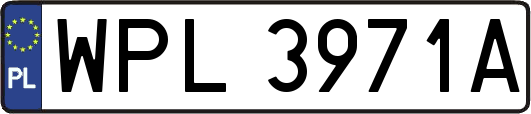 PL
WPL 3971A